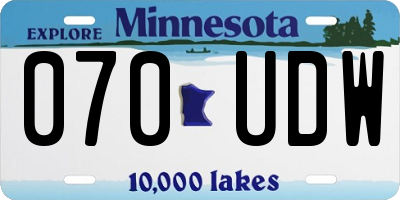 EXPLORE Minnesota

070 UDW

10,000 lakes